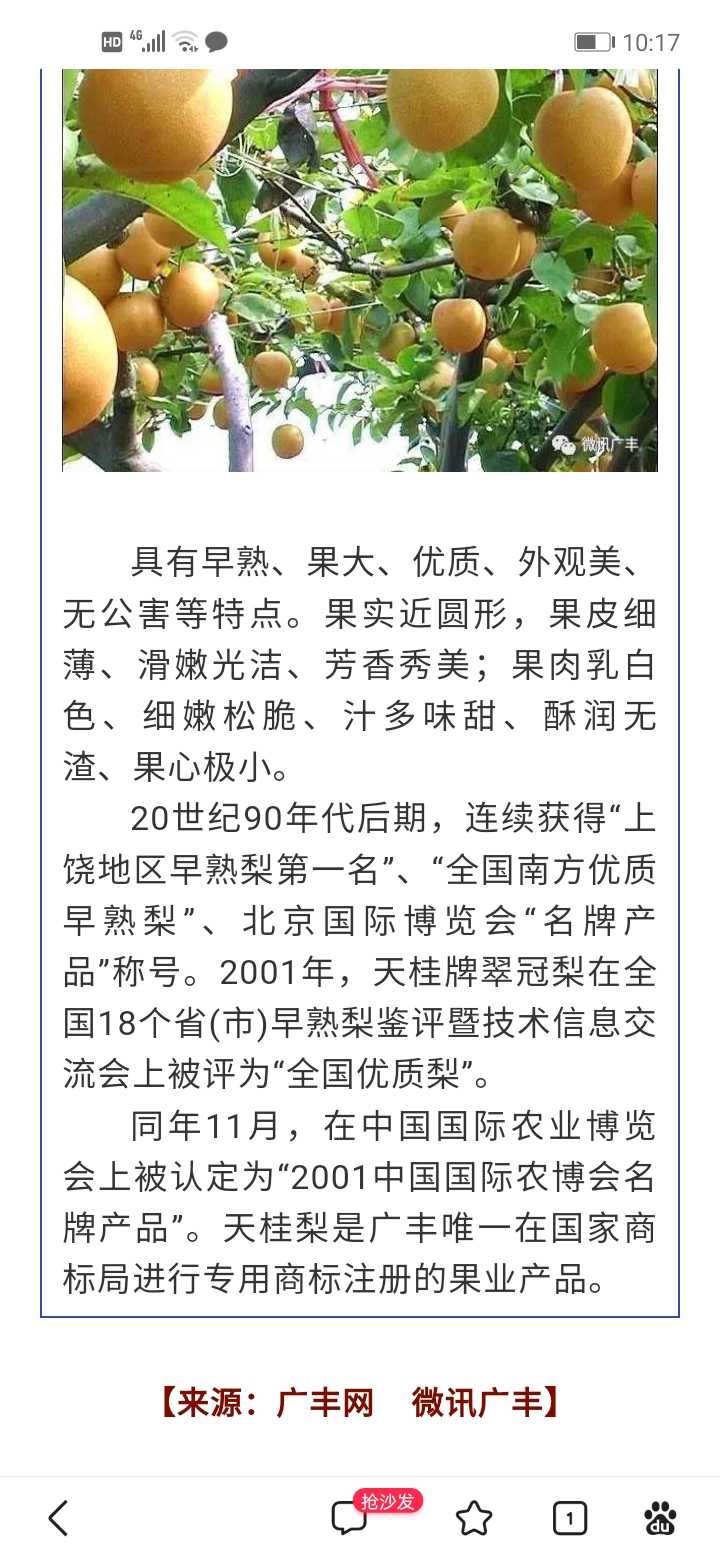 HD 4G 10:17

微讯广丰

具有早熟、果大、优质、外观美、无公害等特点。果实近圆形，果皮细薄、滑嫩光洁、芳香秀美；果肉乳白色、细嫩松脆、汁多味甜、酥润无渣、果心极小。

20世纪90年代后期，连续获得“上饶地区早熟梨第一名”、“全国南方优质早熟梨”、北京国际博览会“名牌产品”称号。2001年，天桂牌翠冠梨在全国18个省(市)早熟梨鉴评暨技术信息交流会上被评为“全国优质梨”。

同年11月，在中国国际农业博览会上被认定为“2001中国国际农博会名牌产品”。天桂梨是广丰唯一在国家商标局进行专用商标注册的果业产品。

【来源：广丰网　微讯广丰】

抢沙发 1